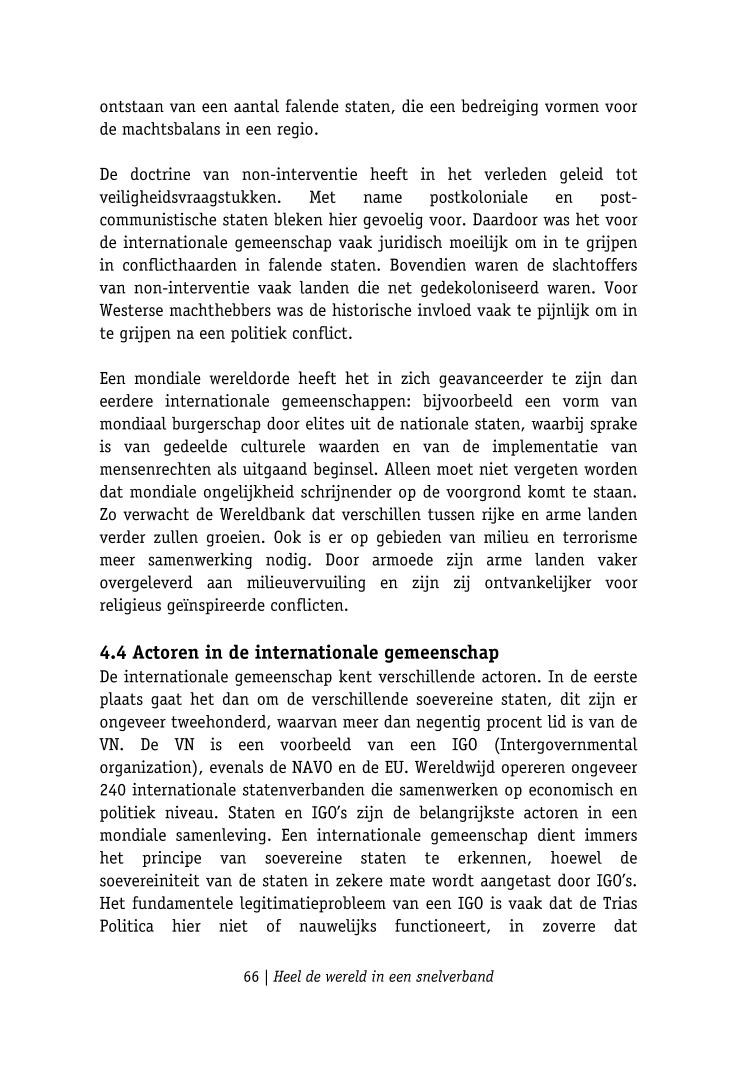 ontstaan van een aantal falende staten, die een bedreiging vormen voor de machtsbalans in een regio.

De doctrine van non-interventie heeft in het verleden geleid tot veiligheidsvraagstukken. Met name postkoloniale en post-communistische staten bleken hier gevoelig voor. Daardoor was het voor de internationale gemeenschap vaak juridisch moeilijk om in te grijpen in conflicthaarden in falende staten. Bovendien waren de slachtoffers van non-interventie vaak landen die net gedekoloniseerd waren. Voor Westerse machthebbers was de historische invloed vaak te pijnlijk om in te grijpen na een politiek conflict.

Een mondiale wereldorde heeft het in zich geavanceerder te zijn dan eerdere internationale gemeenschappen: bijvoorbeeld een vorm van mondiaal burgerschap door elites uit de nationale staten, waarbij sprake is van gedeelde culturele waarden en van de implementatie van mensenrechten als uitgaand beginsel. Alleen moet niet vergeten worden dat mondiale ongelijkheid schrijnender op de voorgrond komt te staan. Zo verwacht de Wereldbank dat verschillen tussen rijke en arme landen verder zullen groeien. Ook is er op gebieden van milieu en terrorisme meer samenwerking nodig. Door armoede zijn arme landen vaker overgeleverd aan milieuvervuiling en zijn zij ontvankelijker voor religieus geïnspireerde conflicten.

4.4 Actoren in de internationale gemeenschap
De internationale gemeenschap kent verschillende actoren. In de eerste plaats gaat het dan om de verschillende soevereine staten, dit zijn er ongeveer tweehonderd, waarvan meer dan negentig procent lid is van de VN. De VN is een voorbeeld van een IGO (Intergovernmental organization), evenals de NAVO en de EU. Wereldwijd opereren ongeveer 240 internationale statenverbanden die samenwerken op economisch en politiek niveau. Staten en IGO's zijn de belangrijkste actoren in een mondiale samenleving. Een internationale gemeenschap dient immers het principe van soevereine staten te erkennen, hoewel de soevereiniteit van de staten in zekere mate wordt aangetast door IGO's. Het fundamentele legitimatieprobleem van een IGO is vaak dat de Trias Politica hier niet of nauwelijks functioneert, in zoverre dat

66 | Heel de wereld in een snelverband